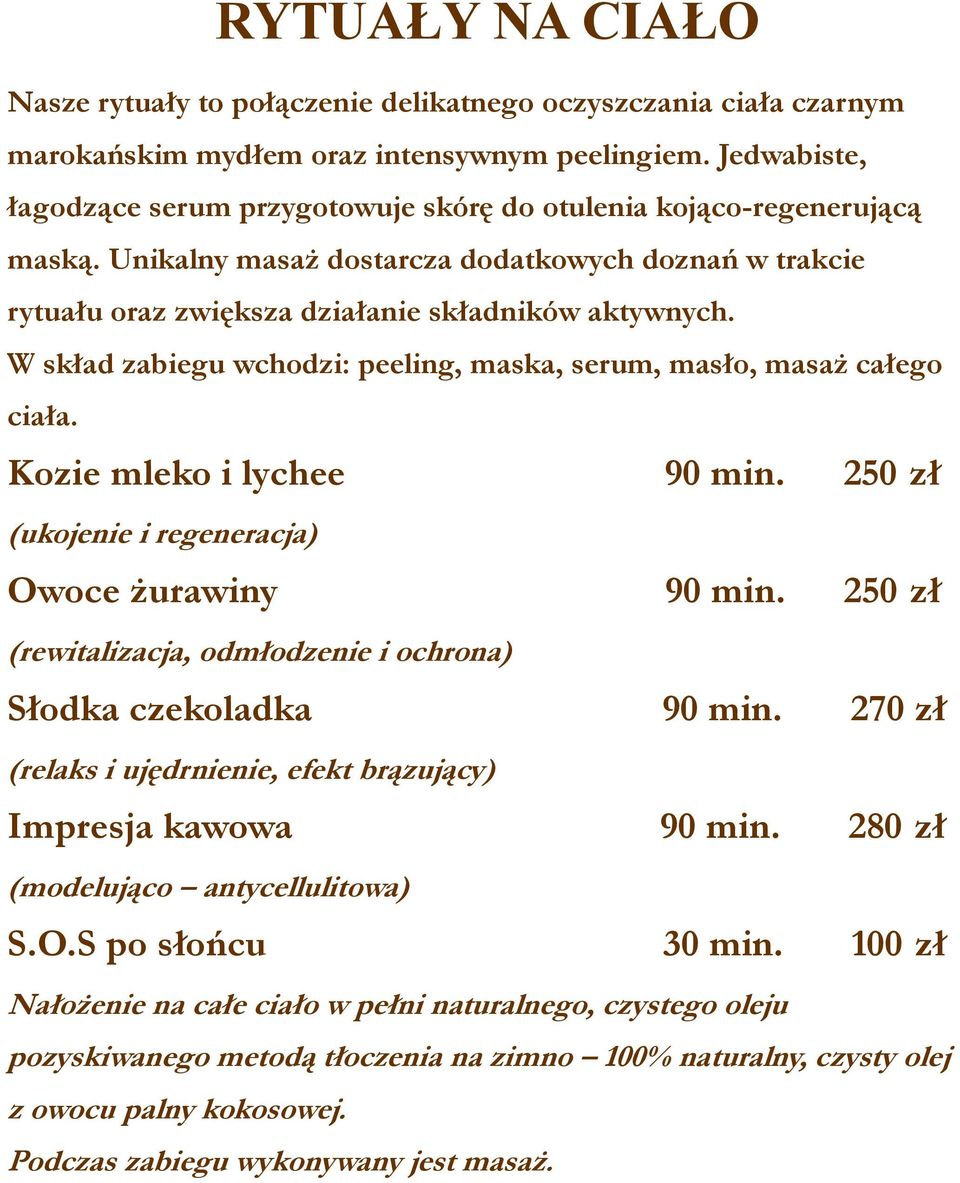 RYTUAŁY NA CIAŁO

Nasze rytuały to połączenie delikatnego oczyszczania ciała czarnym marokańskim mydłem oraz intensywnym peelingiem. Jedwabiste, łagodzące serum przygotowuje skórę do otulenia kojąco-regenerującą maską. Unikalny masaż dostarcza dodatkowych doznań w trakcie rytuału oraz zwiększa działanie składników aktywnych.
W skład zabiegu wchodzi: peeling, maska, serum, masło, masaż całego ciała.

Kozie mleko i lychee 90 min. 250 zł
(ukojenie i regeneracja)

Owoce żurawiny 90 min. 250 zł
(rewitalizacja, odmłodzenie i ochrona)

Słodka czekoladka 90 min. 270 zł
(relaks i ujędrnienie, efekt brązujący)

Impresja kawowa 90 min. 280 zł
(modelująco – antycellulitowa)

S.O.S po słońcu 30 min. 100 zł
Nałożenie na całe ciało w pełni naturalnego, czystego oleju pozyskiwanego metodą tłoczenia na zimno – 100% naturalny, czysty olej z owocu palny kokosowej.
Podczas zabiegu wykonywany jest masaż.